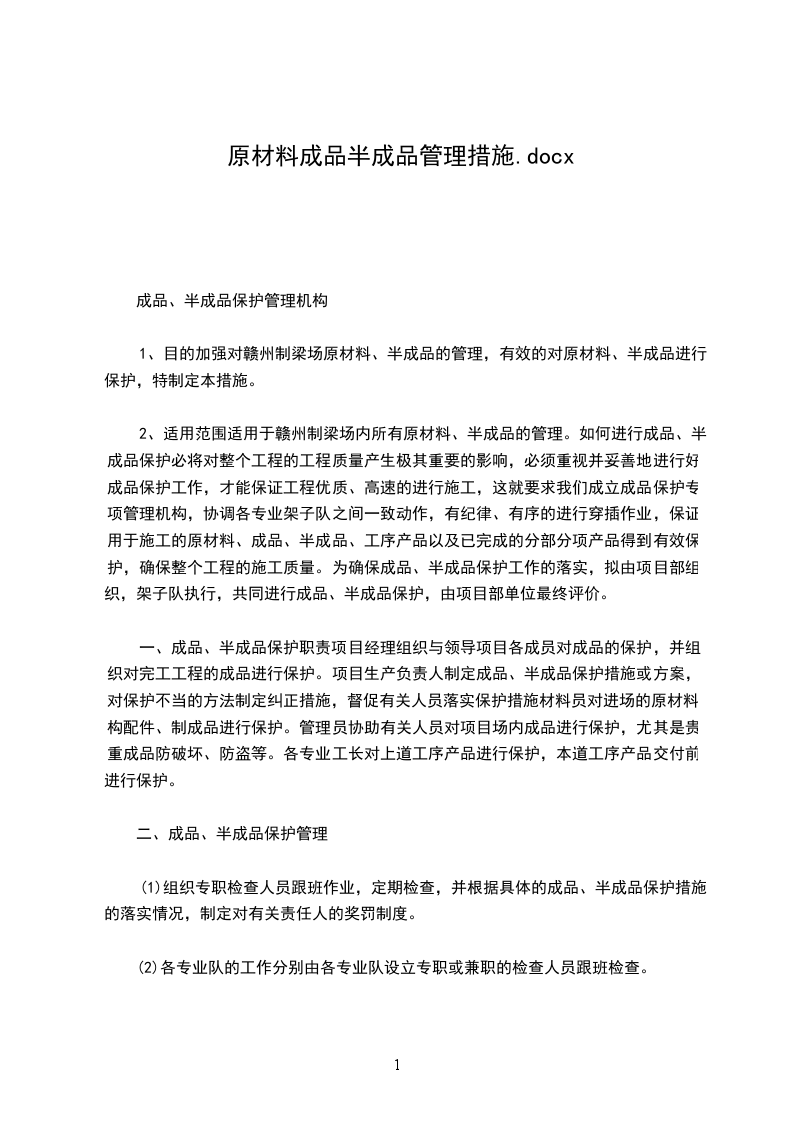 原材料成品半成品管理措施.docx

成品、半成品保护管理机构

1、目的加强对赣州制梁场原材料、半成品的管理，有效的对原材料、半成品进行保护，特制定本措施。

2、适用范围适用于赣州制梁场内所有原材料、半成品的管理。如何进行成品、半成品保护必将对整个工程的工程质量产生极其重要的影响，必须重视并妥善地进行好成品保护工作，才能保证工程优质、高速的进行施工，这就要求我们成立成品保护专项管理机构，协调各专业架子队之间一致动作，有纪律、有序的进行穿插作业，保证用于施工的原材料、成品、半成品、工序产品以及已完成的分部分项产品得到有效保护，确保整个工程的施工质量。为确保成品、半成品保护工作的落实，拟由项目部组织，架子队执行，共同进行成品、半成品保护，由项目部单位最终评价。

一、成品、半成品保护职责项目经理组织与领导项目各成员对成品的保护，并组织对完工工程的成品进行保护。项目生产负责人制定成品、半成品保护措施或方案，对保护不当的方法制定纠正措施，督促有关人员落实保护措施材料员对进场的原材料构配件、制成品进行保护。管理员协助有关人员对项目场内成品进行保护，尤其是贵重成品防破坏、防盗等。各专业工长对上道工序产品进行保护，本道工序产品交付前进行保护。

二、成品、半成品保护管理

⑴组织专职检查人员跟班作业，定期检查，并根据具体的成品、半成品保护措施的落实情况，制定对有关责任人的奖罚制度。

⑵各专业队的工作分别由各专业队设立专职或兼职的检查人员跟班检查。

1